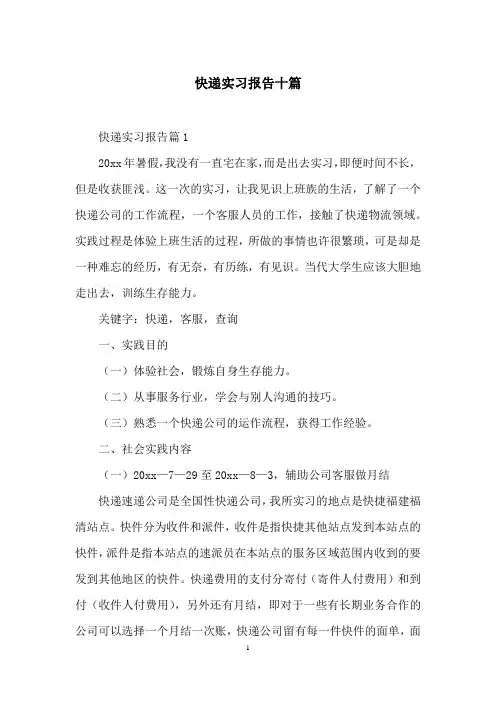 快递实习报告十篇

快递实习报告篇1

20xx年暑假，我没有一直宅在家，而是出去实习，即便时间不长，但是收获匪浅。这一次的实习，让我见识上班族的生活，了解了一个快递公司的工作流程，一个客服人员的工作，接触了快递物流领域。实践过程是体验上班生活的过程，所做的事情也许很繁琐，可是却是一种难忘的经历，有无奈，有历练，有见识。当代大学生应该大胆地走出去，训练生存能力。

关键字：快递，客服，查询

一、实践目的

（一）体验社会，锻炼自身生存能力。

（二）从事服务行业，学会与别人沟通的技巧。

（三）熟悉一个快递公司的运作流程，获得工作经验。

二、社会实践内容

（一）20xx—7—29至20xx—8—3，辅助公司客服做月结

快递速递公司是全国性快递公司，我所实习的地点是快捷福建福清站点。快件分为收件和派件，收件是指快捷其他站点发到本站点的快件，派件是指本站点的速派员在本站点的服务区域范围内收到的要发到其他地区的快件。快递费用的支付分寄付（寄件人付费用）和到付（收件人付费用），另外还有月结，即对于一些有长期业务合作的公司可以选择一个月结一次账，快递公司留有每一件快件的面单，而

1